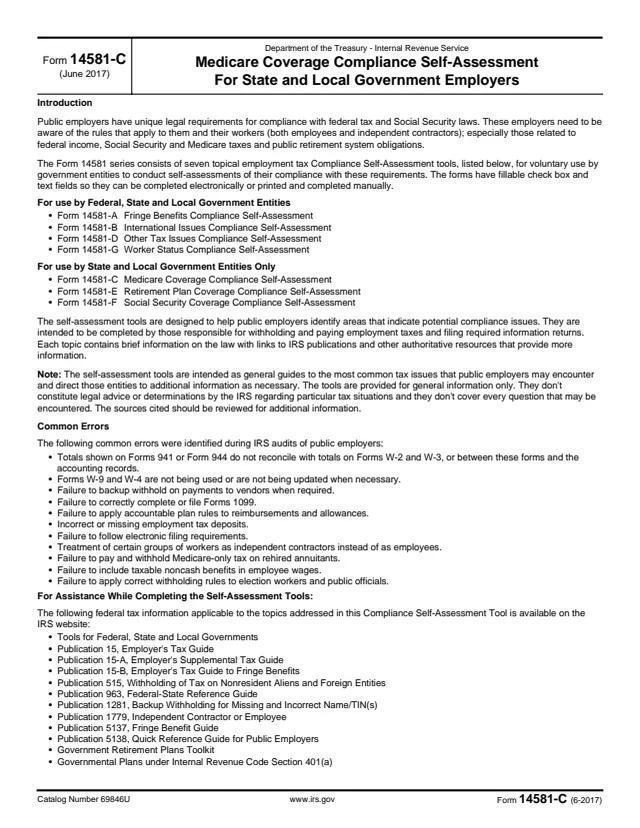 Form 14581-C
(June 2017)

Department of the Treasury - Internal Revenue Service

Medicare Coverage Compliance Self-Assessment
For State and Local Government Employers

Introduction

Public employers have unique legal requirements for compliance with federal tax and Social Security laws. These employers need to be aware of the rules that apply to them and their workers (both employees and independent contractors); especially those related to federal income, Social Security and Medicare taxes and public retirement system obligations.

The Form 14581 series consists of seven topical employment tax Compliance Self-Assessment tools, listed below, for voluntary use by government entities to conduct self-assessments of their compliance with these requirements. The forms have fillable check box and text fields so they can be completed electronically or printed and completed manually.

For use by Federal, State and Local Government Entities
• Form 14581-A Fringe Benefits Compliance Self-Assessment
• Form 14581-B International Issues Compliance Self-Assessment
• Form 14581-D Other Tax Issues Compliance Self-Assessment
• Form 14581-G Worker Status Compliance Self-Assessment

For use by State and Local Government Entities Only
• Form 14581-C Medicare Coverage Compliance Self-Assessment
• Form 14581-E Retirement Plan Coverage Compliance Self-Assessment
• Form 14581-F Social Security Coverage Compliance Self-Assessment

The self-assessment tools are designed to help public employers identify areas that indicate potential compliance issues. They are intended to be completed by those responsible for withholding and paying employment taxes and filing required information returns. Each topic contains brief information on the law with links to IRS publications and other authoritative resources that provide more information.

Note: The self-assessment tools are intended as general guides to the most common tax issues that public employers may encounter and direct those entities to additional information as necessary. The tools are provided for general information only. They don't constitute legal advice or determinations by the IRS regarding particular tax situations and they don't cover every question that may be encountered. The sources cited should be reviewed for additional information.

Common Errors

The following common errors were identified during IRS audits of public employers:
• Totals shown on Forms 941 or Form 944 do not reconcile with totals on Forms W-2 and W-3, or between these forms and the accounting records.
• Forms W-9 and W-4 are not being used or are not being updated when necessary.
• Failure to backup withhold on payments to vendors when required.
• Failure to correctly complete or file Forms 1099.
• Failure to apply accountable plan rules to reimbursements and allowances.
• Incorrect or missing employment tax deposits.
• Failure to follow electronic filing requirements.
• Treatment of certain groups of workers as independent contractors instead of as employees.
• Failure to pay and withhold Medicare-only tax on rehired annuitants.
• Failure to include taxable noncash benefits in employee wages.
• Failure to apply correct withholding rules to election workers and public officials.

For Assistance While Completing the Self-Assessment Tools:

The following federal tax information applicable to the topics addressed in this Compliance Self-Assessment Tool is available on the IRS website:
• Tools for Federal, State and Local Governments
• Publication 15, Employer's Tax Guide
• Publication 15-A, Employer's Supplemental Tax Guide
• Publication 15-B, Employer's Tax Guide to Fringe Benefits
• Publication 515, Withholding of Tax on Nonresident Aliens and Foreign Entities
• Publication 963, Federal-State Reference Guide
• Publication 1281, Backup Withholding for Missing and Incorrect Name/TIN(s)
• Publication 1779, Independent Contractor or Employee
• Publication 5137, Fringe Benefit Guide
• Publication 5138, Quick Reference Guide for Public Employers
• Government Retirement Plans Toolkit
• Governmental Plans under Internal Revenue Code Section 401(a)

Catalog Number 69846U www.irs.gov Form 14581-C (6-2017)